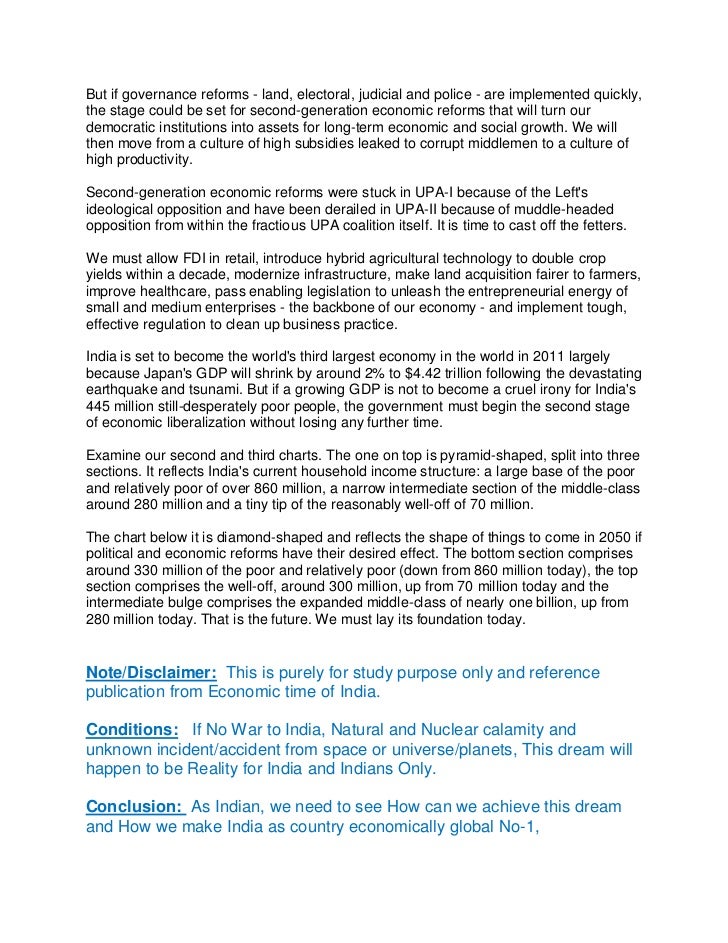 But if governance reforms - land, electoral, judicial and police - are implemented quickly, the stage could be set for second-generation economic reforms that will turn our democratic institutions into assets for long-term economic and social growth. We will then move from a culture of high subsidies leaked to corrupt middlemen to a culture of high productivity.

Second-generation economic reforms were stuck in UPA-I because of the Left's ideological opposition and have been derailed in UPA-II because of muddle-headed opposition from within the fractious UPA coalition itself. It is time to cast off the fetters.

We must allow FDI in retail, introduce hybrid agricultural technology to double crop yields within a decade, modernize infrastructure, make land acquisition fairer to farmers, improve healthcare, pass enabling legislation to unleash the entrepreneurial energy of small and medium enterprises - the backbone of our economy - and implement tough, effective regulation to clean up business practice.

India is set to become the world's third largest economy in the world in 2011 largely because Japan's GDP will shrink by around 2% to $4.42 trillion following the devastating earthquake and tsunami. But if a growing GDP is not to become a cruel irony for India's 445 million still-desperately poor people, the government must begin the second stage of economic liberalization without losing any further time.

Examine our second and third charts. The one on top is pyramid-shaped, split into three sections. It reflects India's current household income structure: a large base of the poor and relatively poor of over 860 million, a narrow intermediate section of the middle-class around 280 million and a tiny tip of the reasonably well-off of 70 million.

The chart below it is diamond-shaped and reflects the shape of things to come in 2050 if political and economic reforms have their desired effect. The bottom section comprises around 330 million of the poor and relatively poor (down from 860 million today), the top section comprises the well-off, around 300 million, up from 70 million today and the intermediate bulge comprises the expanded middle-class of nearly one billion, up from 280 million today. That is the future. We must lay its foundation today.

Note/Disclaimer: This is purely for study purpose only and reference publication from Economic time of India.

Conditions: If No War to India, Natural and Nuclear calamity and unknown incident/accident from space or universe/planets, This dream will happen to be Reality for India and Indians Only.

Conclusion: As Indian, we need to see How can we achieve this dream and How we make India as country economically global No-1,